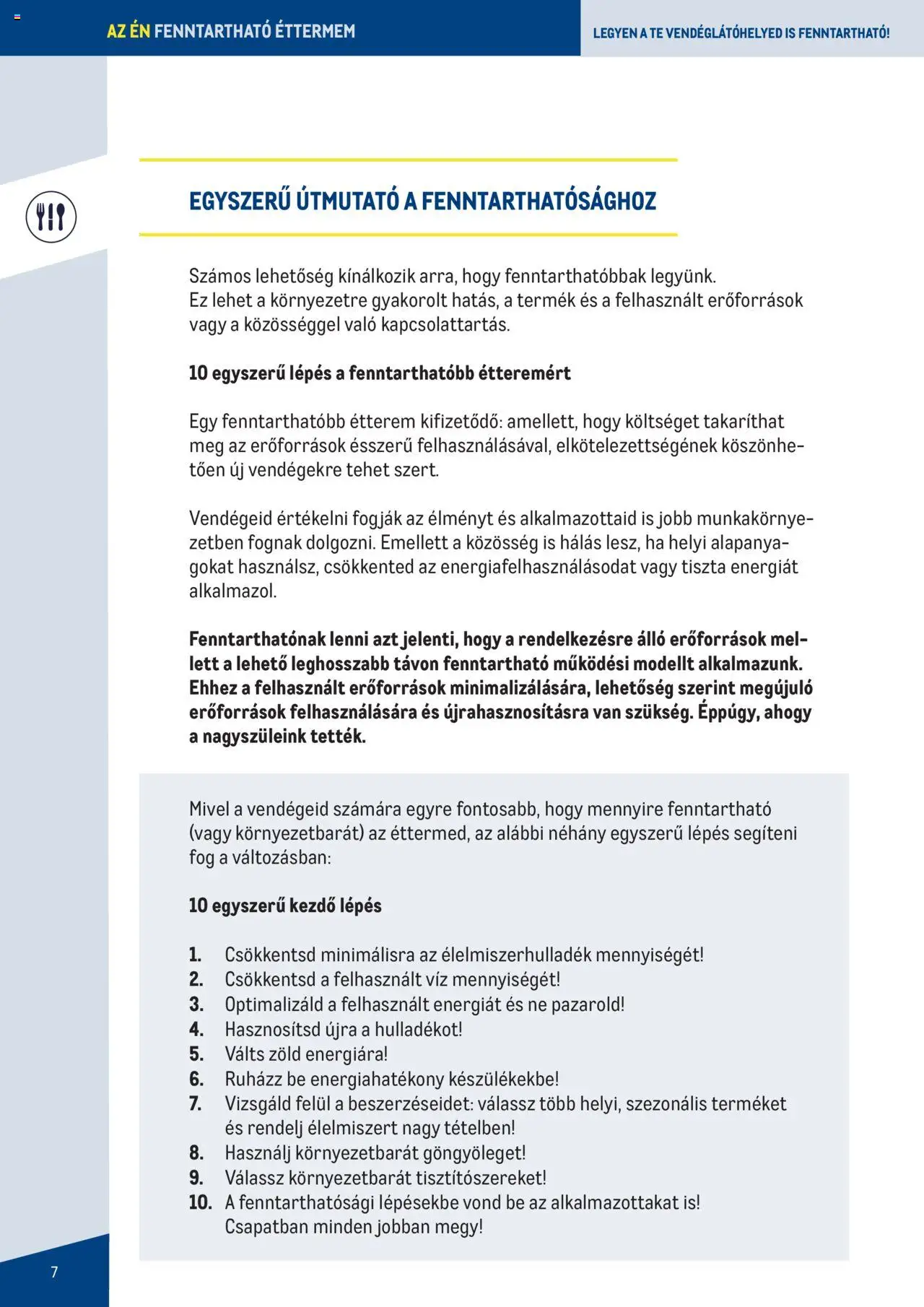 AZ ÉN FENNTARTHATÓ ÉTTERMEM

LEGYEN A TE VENDÉGLÁTÓHELYED IS FENNTARTHATÓ!

EGYSZERŰ ÚTMUTATÓ A FENNTARTHATÓSÁGHOZ

Számos lehetőség kínálkozik arra, hogy fenntarthatóbbak legyünk. Ez lehet a környezetre gyakorolt hatás, a termék és a felhasznált erőforrások vagy a közösséggel való kapcsolattartás.

10 egyszerű lépés a fenntarthatóbb étteremért

Egy fenntarthatóbb étterem kifizetődő: amellett, hogy költséget takaríthat meg az erőforrások ésszerű felhasználásával, elkötelezettségének köszönhetően új vendégekre tehet szert.

Vendégeid értékelni fogják az élményt és alkalmazottaid is jobb munkakörnyezetben fognak dolgozni. Emellett a közösség is hálás lesz, ha helyi alapanyagokat használsz, csökkented az energiafelhasználásodat vagy tiszta energiát alkalmazol.

Fenntarthatónak lenni azt jelenti, hogy a rendelkezésre álló erőforrások mellett a lehető leghosszabb távon fenntartható működési modellt alkalmazunk. Ehhez a felhasznált erőforrások minimalizálására, lehetőség szerint megújuló erőforrások felhasználására és újrahasznosításra van szükség. Éppúgy, ahogy a nagyszüleink tették.

Mivel a vendégeid számára egyre fontosabb, hogy mennyire fenntartható (vagy környezetbarát) az éttermed, az alábbi néhány egyszerű lépés segíteni fog a változásban:

10 egyszerű kezdő lépés

1. Csökkentsd minimálisra az élelmiszerhulladék mennyiségét!
2. Csökkentsd a felhasznált víz mennyiségét!
3. Optimalizáld a felhasznált energiát és ne pazarold!
4. Hasznosítsd újra a hulladékot!
5. Válts zöld energiára!
6. Ruházz be energiahatékony készülékekbe!
7. Vizsgáld felül a beszerzéseidet: válassz több helyi, szezonális terméket és rendelj élelmiszert nagy tételben!
8. Használj környezetbarát göngyöleget!
9. Válassz környezetbarát tisztítószereket!
10. A fenntarthatósági lépésekbe vond be az alkalmazottakat is! Csapatban minden jobban megy!

7